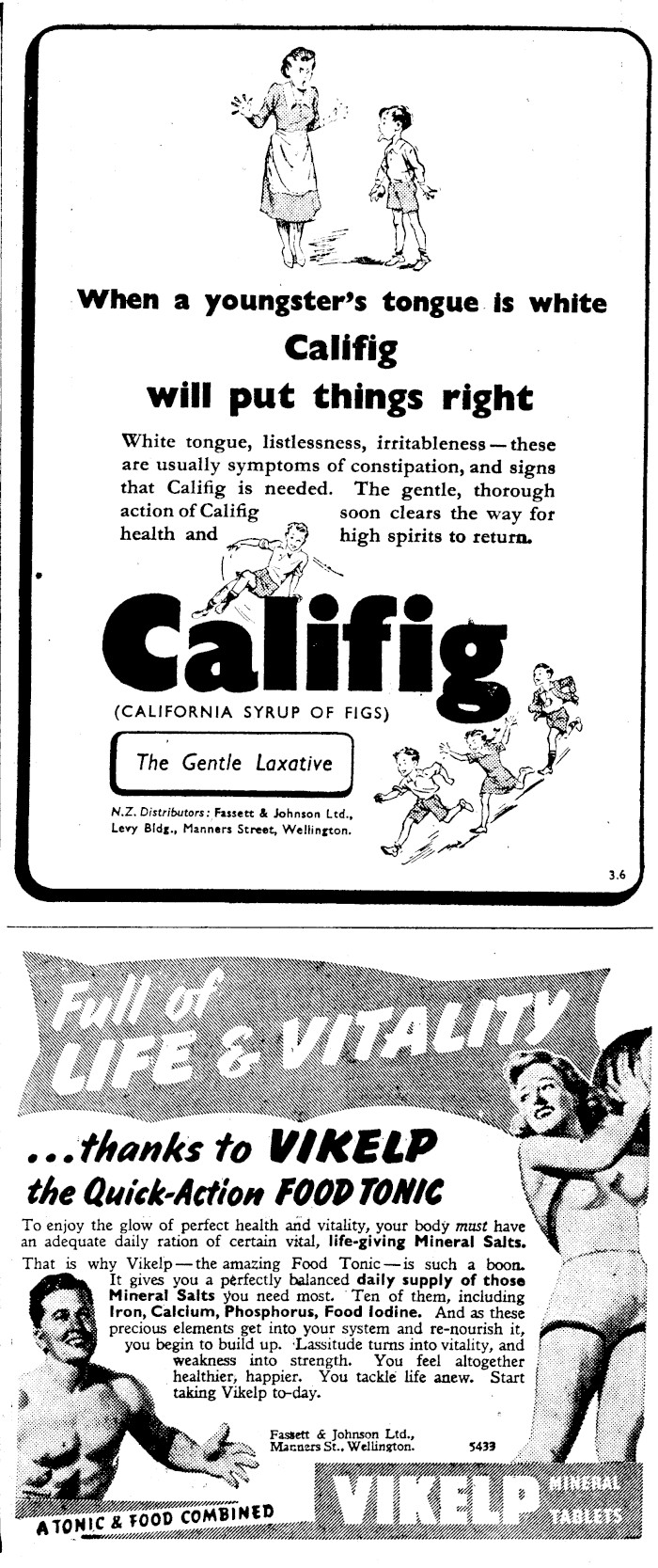 When a youngster's tongue is white
Califig
will put things right

White tongue, listlessness, irritableness — these are usually symptoms of constipation, and signs that Califig is needed. The gentle, thorough action of Califig soon clears the way for health and high spirits to return.

Califig
(CALIFORNIA SYRUP OF FIGS)

The Gentle Laxative

N.Z. Distributors: Fassett & Johnson Ltd., Levy Bldg., Manners Street, Wellington.

3.6

Full of LIFE & VITALITY

...thanks to VIKELP
the Quick-Action FOOD TONIC

To enjoy the glow of perfect health and vitality, your body must have an adequate daily ration of certain vital, life-giving Mineral Salts. That is why Vikelp — the amazing Food Tonic — is such a boon. It gives you a perfectly balanced daily supply of those Mineral Salts you need most. Ten of them, including Iron, Calcium, Phosphorus, Food Iodine. And as these precious elements get into your system and re-nourish it, you begin to build up. Lassitude turns into vitality, and weakness into strength. You feel altogether healthier, happier. You tackle life anew. Start taking Vikelp to-day.

Fassett & Johnson Ltd.,
Manners St., Wellington.
5433

A TONIC & FOOD COMBINED

VIKELP MINERAL TABLETS